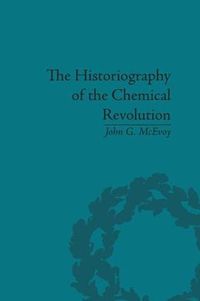 The Historiography of the Chemical Revolution

John G. McEvoy